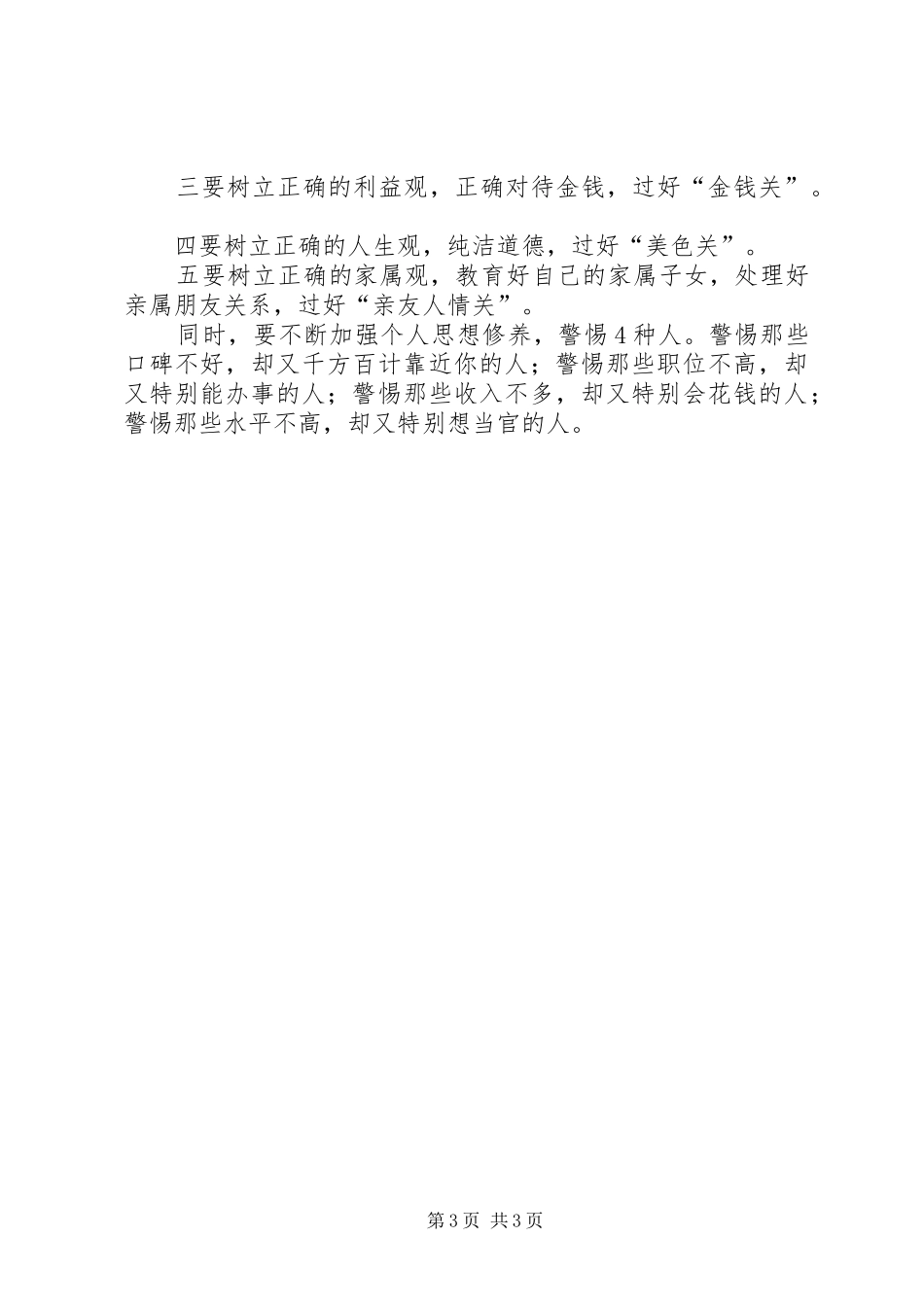 三要树立正确的利益观，正确对待金钱，过好“金钱关”。

四要树立正确的人生观，纯洁道德，过好“美色关”。

五要树立正确的家属观，教育好自己的家属子女，处理好亲属朋友关系，过好“亲友人情关”。

同时，要不断加强个人思想修养，警惕4种人。警惕那些口碑不好，却又千方百计靠近你的人；警惕那些职位不高，却又特别能办事的人；警惕那些收入不多，却又特别会花钱的人；警惕那些水平不高，却又特别想当官的人。

第3页 共3页